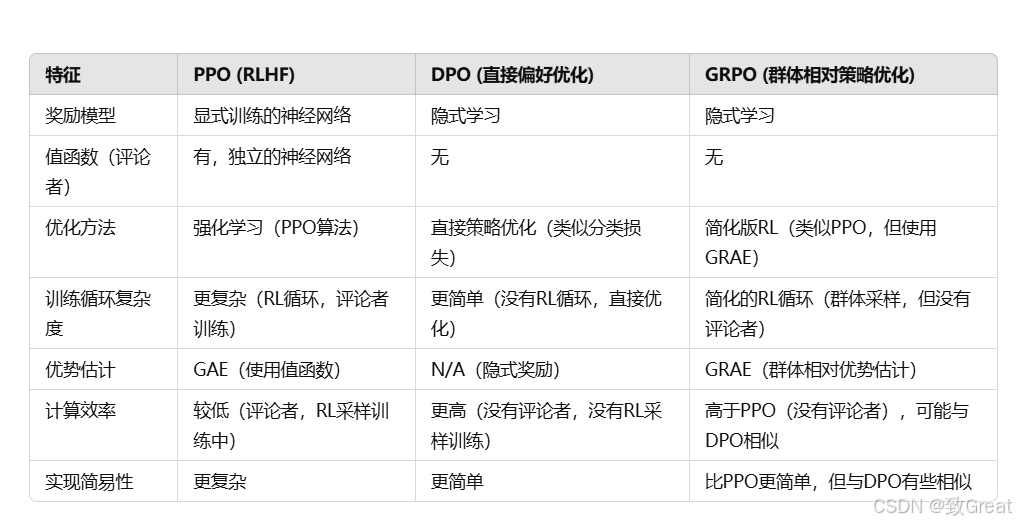 | 特征 | PPO (RLHF) | DPO (直接偏好优化) | GRPO (群体相对策略优化) |
|---|---|---|---|
| 奖励模型 | 显式训练的神经网络 | 隐式学习 | 隐式学习 |
| 值函数（评论者） | 有，独立的神经网络 | 无 | 无 |
| 优化方法 | 强化学习（PPO算法） | 直接策略优化（类似分类损失） | 简化版RL（类似PPO，但使用GRAE） |
| 训练循环复杂度 | 更复杂（RL循环，评论者训练） | 更简单（没有RL循环，直接优化） | 简化的RL循环（群体采样，但没有评论者） |
| 优势估计 | GAE（使用值函数） | N/A（隐式奖励） | GRAE（群体相对优势估计） |
| 计算效率 | 较低（评论者，RL采样训练中） | 更高（没有评论者，没有RL采样训练） | 高于PPO（没有评论者），可能与DPO相似 |
| 实现简易性 | 更复杂 | 更简单 | 比PPO更简单，但与DPO有些相似 |

CSDN @致Great